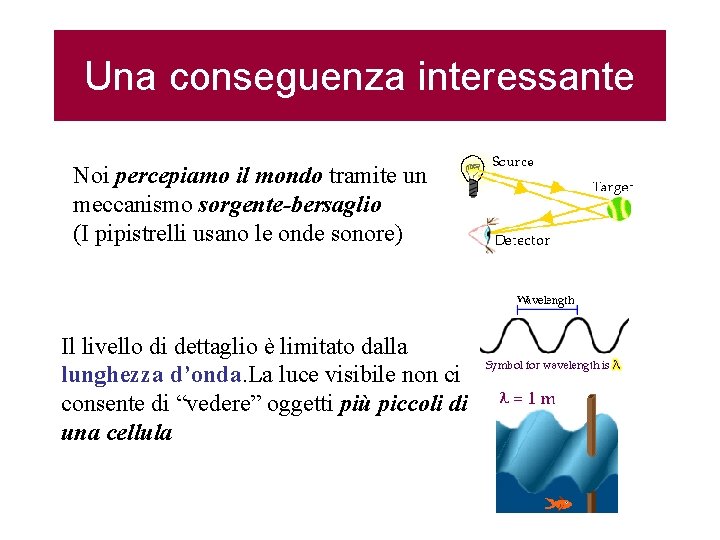 Una conseguenza interessante

Noi percepiamo il mondo tramite un meccanismo sorgente-bersaglio
(I pipistrelli usano le onde sonore)

Source

Target

Detector

Il livello di dettaglio è limitato dalla lunghezza d'onda.La luce visibile non ci consente di "vedere" oggetti più piccoli di una cellula

Wavelength

Symbol for wavelength is $\lambda$

$\lambda = 1$ m